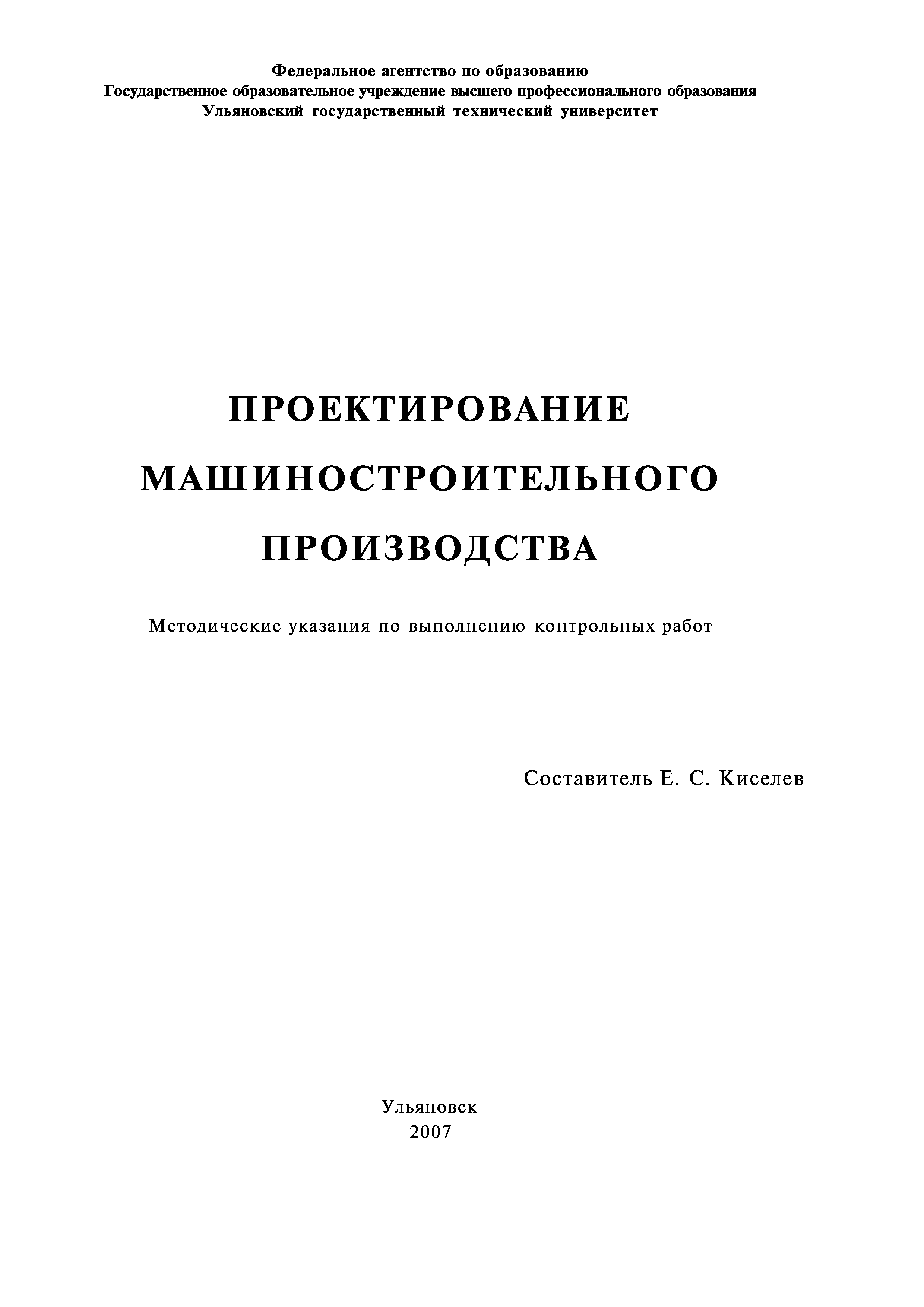 Федеральное агентство по образованию
Государственное образовательное учреждение высшего профессионального образования
Ульяновский государственный технический университет

ПРОЕКТИРОВАНИЕ
МАШИНОСТРОИТЕЛЬНОГО
ПРОИЗВОДСТВА

Методические указания по выполнению контрольных работ

Составитель Е. С. Киселев

Ульяновск
2007